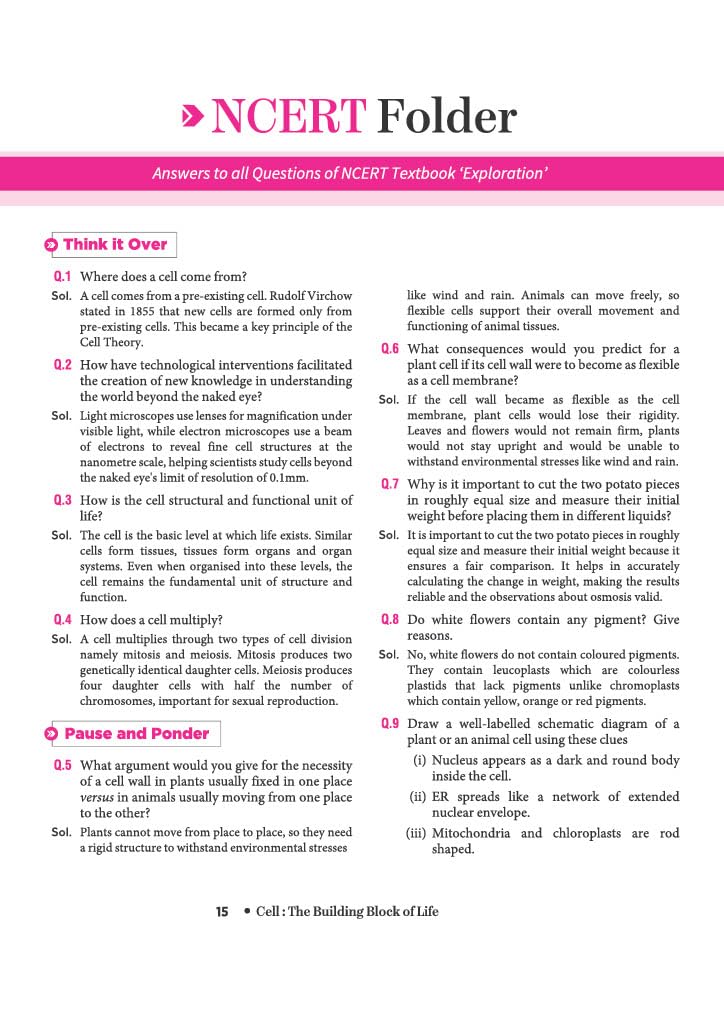 NCERT Folder

Answers to all Questions of NCERT Textbook 'Exploration'

Think it Over

Q.1 Where does a cell come from?

Sol. A cell comes from a pre-existing cell. Rudolf Virchow stated in 1855 that new cells are formed only from pre-existing cells. This became a key principle of the Cell Theory.

Q.2 How have technological interventions facilitated the creation of new knowledge in understanding the world beyond the naked eye?

Sol. Light microscopes use lenses for magnification under visible light, while electron microscopes use a beam of electrons to reveal fine cell structures at the nanometre scale, helping scientists study cells beyond the naked eye's limit of resolution of 0.1mm.

Q.3 How is the cell structural and functional unit of life?

Sol. The cell is the basic level at which life exists. Similar cells form tissues, tissues form organs and organ systems. Even when organised into these levels, the cell remains the fundamental unit of structure and function.

Q.4 How does a cell multiply?

Sol. A cell multiplies through two types of cell division namely mitosis and meiosis. Mitosis produces two genetically identical daughter cells. Meiosis produces four daughter cells with half the number of chromosomes, important for sexual reproduction.

Pause and Ponder

Q.5 What argument would you give for the necessity of a cell wall in plants usually fixed in one place versus in animals usually moving from one place to the other?

Sol. Plants cannot move from place to place, so they need a rigid structure to withstand environmental stresses like wind and rain. Animals can move freely, so flexible cells support their overall movement and functioning of animal tissues.

Q.6 What consequences would you predict for a plant cell if its cell wall were to become as flexible as a cell membrane?

Sol. If the cell wall became as flexible as the cell membrane, plant cells would lose their rigidity. Leaves and flowers would not remain firm, plants would not stay upright and would be unable to withstand environmental stresses like wind and rain.

Q.7 Why is it important to cut the two potato pieces in roughly equal size and measure their initial weight before placing them in different liquids?

Sol. It is important to cut the two potato pieces in roughly equal size and measure their initial weight because it ensures a fair comparison. It helps in accurately calculating the change in weight, making the results reliable and the observations about osmosis valid.

Q.8 Do white flowers contain any pigment? Give reasons.

Sol. No, white flowers do not contain coloured pigments. They contain leucoplasts which are colourless plastids that lack pigments unlike chromoplasts which contain yellow, orange or red pigments.

Q.9 Draw a well-labelled schematic diagram of a plant or an animal cell using these clues

(i) Nucleus appears as a dark and round body inside the cell.

(ii) ER spreads like a network of extended nuclear envelope.

(iii) Mitochondria and chloroplasts are rod shaped.

15 • Cell : The Building Block of Life